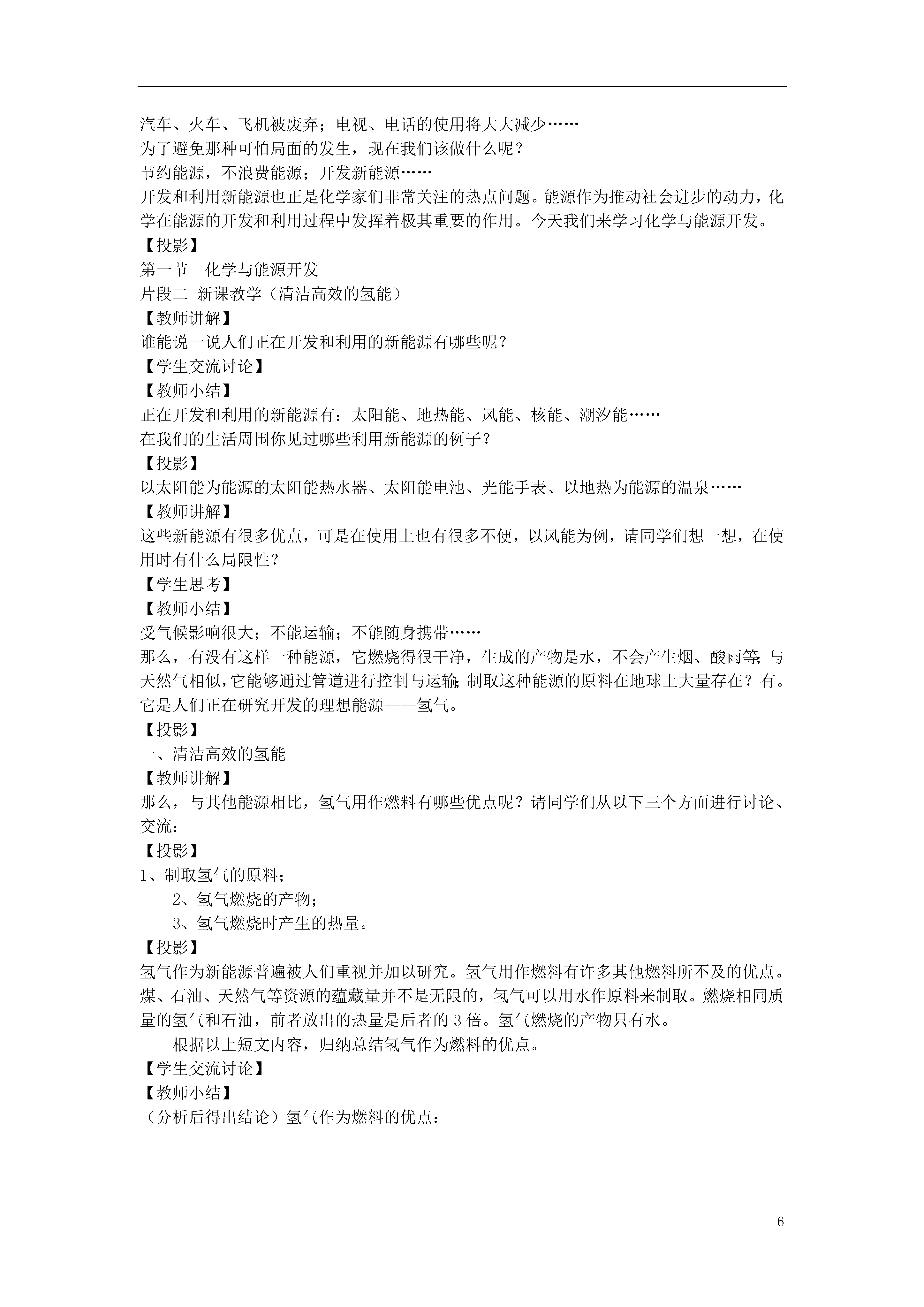 汽车、火车、飞机被废弃；电视、电话的使用将大大减少……
为了避免那种可怕局面的发生，现在我们该做什么呢？
节约能源，不浪费能源；开发新能源……
开发和利用新能源也正是化学家们非常关注的热点问题。能源作为推动社会进步的动力，化学在能源的开发和利用过程中发挥着极其重要的作用。今天我们来学习化学与能源开发。
【投影】
第一节　化学与能源开发
片段二 新课教学（清洁高效的氢能）
【教师讲解】
谁能说一说人们正在开发和利用的新能源有哪些呢？
【学生交流讨论】
【教师小结】
正在开发和利用的新能源有：太阳能、地热能、风能、核能、潮汐能……
在我们的生活周围你见过哪些利用新能源的例子？
【投影】
以太阳能为能源的太阳能热水器、太阳能电池、光能手表、以地热为能源的温泉……
【教师讲解】
这些新能源有很多优点，可是在使用上也有很多不便，以风能为例，请同学们想一想，在使用时有什么局限性？
【学生思考】
【教师小结】
受气候影响很大；不能运输；不能随身携带……
那么，有没有这样一种能源，它燃烧得很干净，生成的产物是水，不会产生烟、酸雨等；与天然气相似，它能够通过管道进行控制与运输；制取这种能源的原料在地球上大量存在？有。它是人们正在研究开发的理想能源——氢气。
【投影】
一、清洁高效的氢能
【教师讲解】
那么，与其他能源相比，氢气用作燃料有哪些优点呢？请同学们从以下三个方面进行讨论、交流：
【投影】
1、制取氢气的原料；
2、氢气燃烧的产物；
3、氢气燃烧时产生的热量。
【投影】
氢气作为新能源普遍被人们重视并加以研究。氢气用作燃料有许多其他燃料所不及的优点。煤、石油、天然气等资源的蕴藏量并不是无限的，氢气可以用水作原料来制取。燃烧相同质量的氢气和石油，前者放出的热量是后者的 3 倍。氢气燃烧的产物只有水。
根据以上短文内容，归纳总结氢气作为燃料的优点。
【学生交流讨论】
【教师小结】
（分析后得出结论）氢气作为燃料的优点：

6